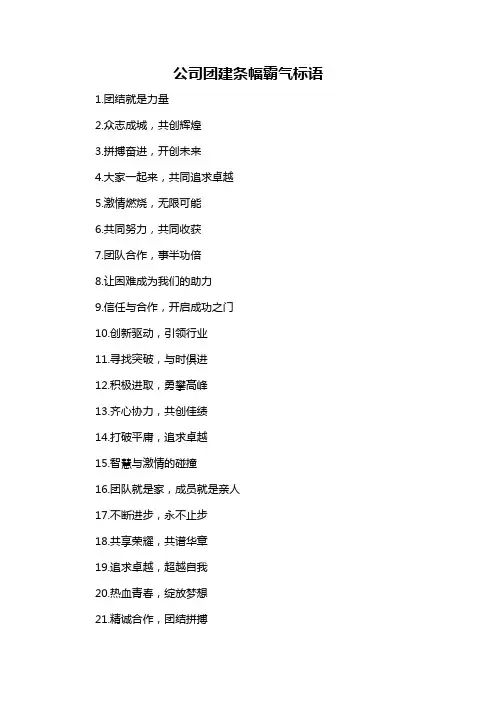 公司团建条幅霸气标语

1.团结就是力量

2.众志成城，共创辉煌

3.拼搏奋进，开创未来

4.大家一起来，共同追求卓越

5.激情燃烧，无限可能

6.共同努力，共同收获

7.团队合作，事半功倍

8.让困难成为我们的助力

9.信任与合作，开启成功之门

10.创新驱动，引领行业

11.寻找突破，与时俱进

12.积极进取，勇攀高峰

13.齐心协力，共创佳绩

14.打破平庸，追求卓越

15.智慧与激情的碰撞

16.团队就是家，成员就是亲人

17.不断进步，永不止步

18.共享荣耀，共谱华章

19.追求卓越，超越自我

20.热血青春，绽放梦想

21.精诚合作，团结拼搏